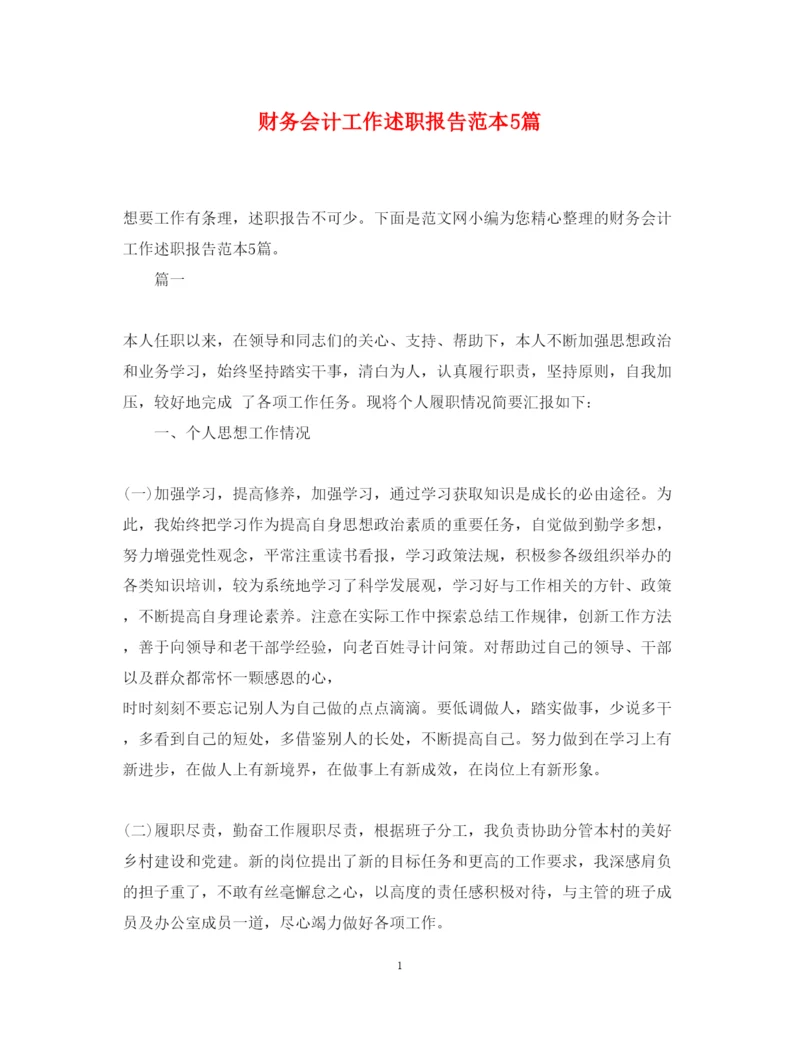 财务会计工作述职报告范本5篇

想要工作有条理，述职报告不可少。下面是范文网小编为您精心整理的财务会计工作述职报告范本5篇。

篇一

本人任职以来，在领导和同志们的关心、支持、帮助下，本人不断加强思想政治和业务学习，始终坚持踏实干事，清白为人，认真履行职责，坚持原则，自我加压，较好地完成 了各项工作任务。现将个人履职情况简要汇报如下：

一、个人思想工作情况

(一)加强学习，提高修养，加强学习，通过学习获取知识是成长的必由途径。为此，我始终把学习作为提高自身思想政治素质的重要任务，自觉做到勤学多想，努力增强党性观念，平常注重读书看报，学习政策法规，积极参各级组织举办的各类知识培训，较为系统地学习了科学发展观，学习好与工作相关的方针、政策，不断提高自身理论素养。注意在实际工作中探索总结工作规律，创新工作方法，善于向领导和老干部学经验，向老百姓寻计问策。对帮助过自己的领导、干部以及群众都常怀一颗感恩的心，
时时刻刻不要忘记别人为自己做的点点滴滴。要低调做人，踏实做事，少说多干，多看到自己的短处，多借鉴别人的长处，不断提高自己。努力做到在学习上有新进步，在做人上有新境界，在做事上有新成效，在岗位上有新形象。

(二)履职尽责，勤奋工作履职尽责，根据班子分工，我负责协助分管本村的美好乡村建设和党建。新的岗位提出了新的目标任务和更高的工作要求，我深感肩负的担子重了，不敢有丝毫懈怠之心，以高度的责任感积极对待，与主管的班子成员及办公室成员一道，尽心竭力做好各项工作。

1